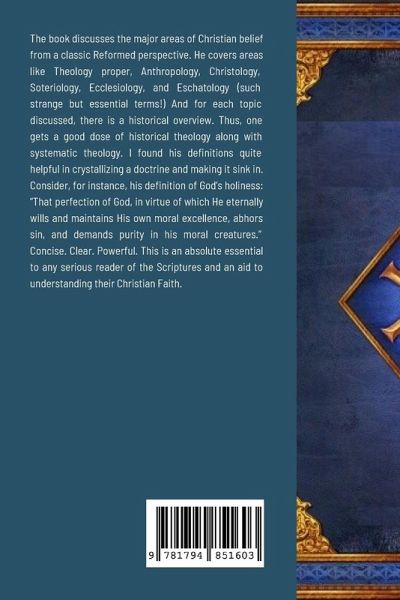 The book discusses the major areas of Christian belief from a classic Reformed perspective. He covers areas like Theology proper, Anthropology, Christology, Soteriology, Ecclesiology, and Eschatology (such strange but essential terms!) And for each topic discussed, there is a historical overview. Thus, one gets a good dose of historical theology along with systematic theology. I found his definitions quite helpful in crystallizing a doctrine and making it sink in. Consider, for instance, his definition of God's holiness: "That perfection of God, in virtue of which He eternally wills and maintains His own moral excellence, abhors sin, and demands purity in his moral creatures." Concise. Clear. Powerful. This is an absolute essential to any serious reader of the Scriptures and an aid to understanding their Christian Faith.

9 781794 851603